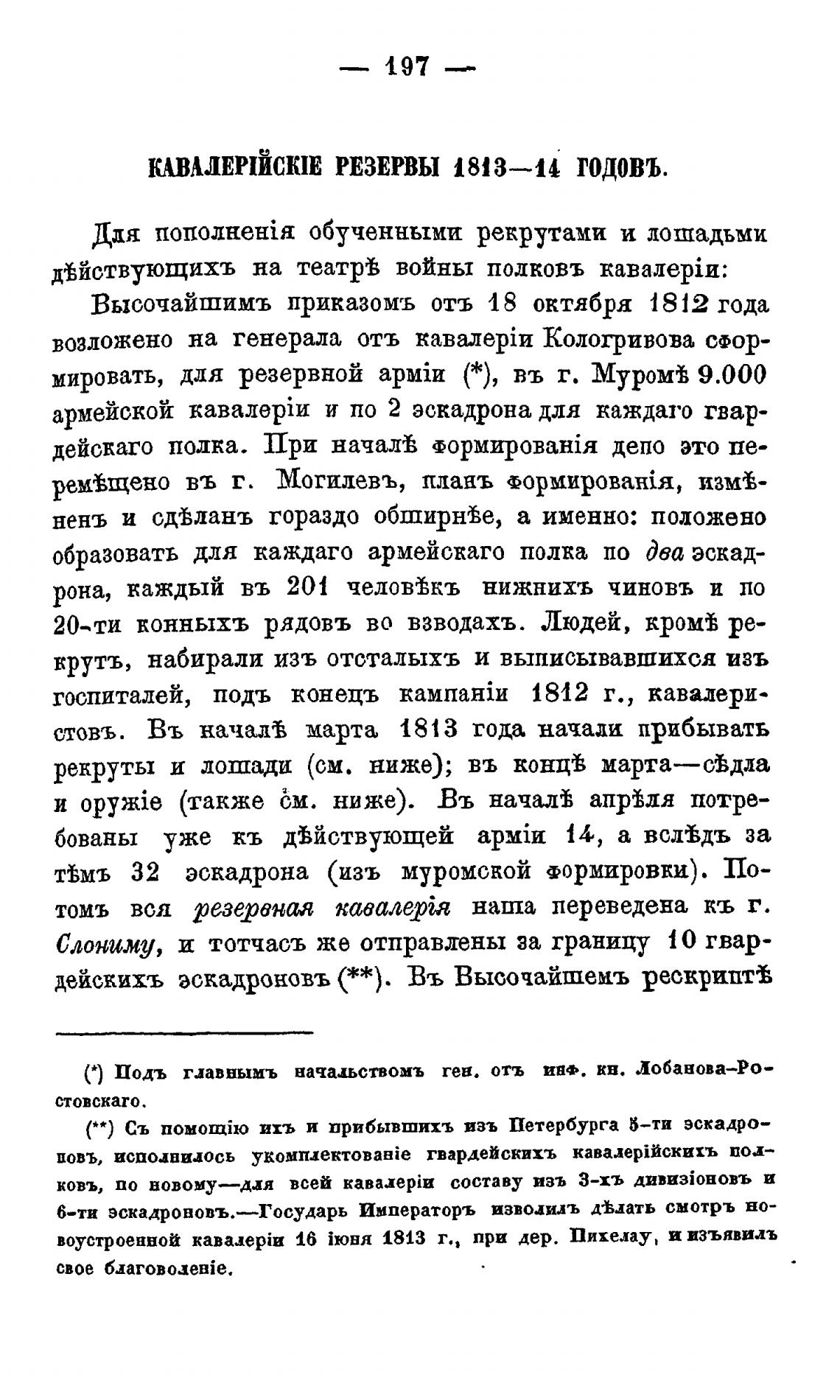 — 197 —

КАВАЛЕРІЙСКІЕ РЕЗЕРВЫ 1813—14 ГОДОВЪ.

Для пополненія обученными рекрутами и лошадьми дѣйствующихъ на театрѣ войны полковъ кавалеріи:

Высочайшимъ приказомъ отъ 18 октября 1812 года возложено на генерала отъ кавалеріи Кологривова сформировать, для резервной арміи (*), въ г. Муромѣ 9.000 армейской кавалеріи и по 2 эскадрона для каждаго гвардейскаго полка. При началѣ формированія депо это перемѣщено въ г. Могилевъ, планъ формированія, измѣненъ и сдѣланъ гораздо обширнѣе, а именно: положено образовать для каждаго армейскаго полка по два эскадрона, каждый въ 201 человѣкъ нижнихъ чиновъ и по 20-ти конныхъ рядовъ во взводахъ. Людей, кромѣ рекрутъ, набирали изъ отсталыхъ и выписывавшихся изъ госпиталей, подъ конецъ кампаніи 1812 г., кавалеристовъ. Въ началѣ марта 1813 года начали прибывать рекруты и лошади (см. ниже); въ концѣ марта—сѣдла и оружіе (также см. ниже). Въ началѣ апрѣля потребованы уже къ дѣйствующей арміи 14, а вслѣдъ за тѣмъ 32 эскадрона (изъ муромской формировки). Потомъ вся резервная кавалерія наша переведена къ г. Слониму, и тотчасъ же отправлены за границу 10 гвардейскихъ эскадроновъ (**). Въ Высочайшемъ рескриптѣ

(*) Подъ главнымъ начальствомъ ген. отъ инф. кн. Лобанова-Ростовскаго.

(**) Съ помощію ихъ и прибывшихъ изъ Петербурга 5-ти эскадроновъ, исполнилось укомплектованіе гвардейскихъ кавалерійскихъ полковъ, по новому—для всей кавалеріи составу изъ 3-хъ дивизіоновъ и 6-ти эскадроновъ.—Государь Императоръ изволилъ дѣлать смотръ новоустроенной кавалеріи 16 іюня 1813 г., при дер. Пихелау, и изъявилъ свое благоволеніе.